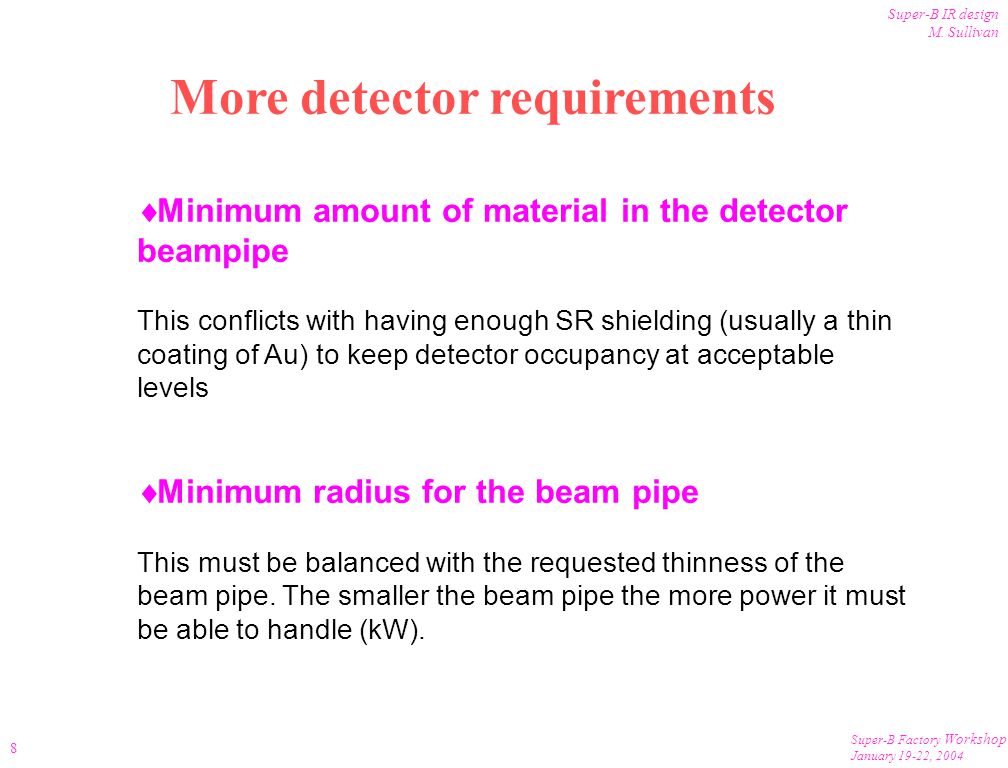 Super-B IR design
M. Sullivan

More detector requirements

♦Minimum amount of material in the detector beampipe

This conflicts with having enough SR shielding (usually a thin coating of Au) to keep detector occupancy at acceptable levels

♦Minimum radius for the beam pipe

This must be balanced with the requested thinness of the beam pipe. The smaller the beam pipe the more power it must be able to handle (kW).

8

Super-B Factory Workshop
January 19-22, 2004